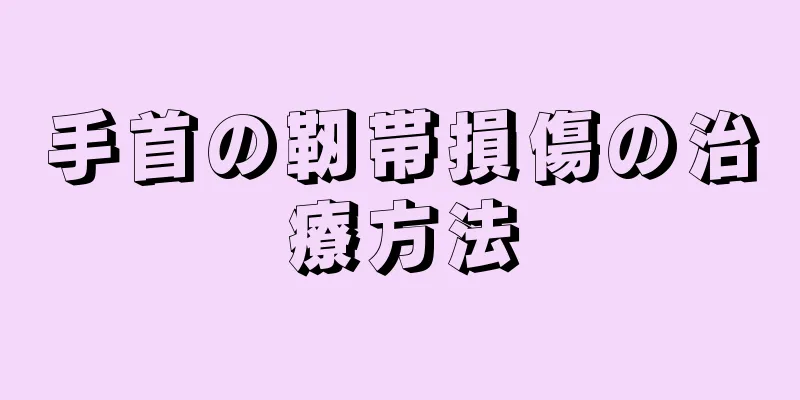 手首の靭帯損傷の治療方法